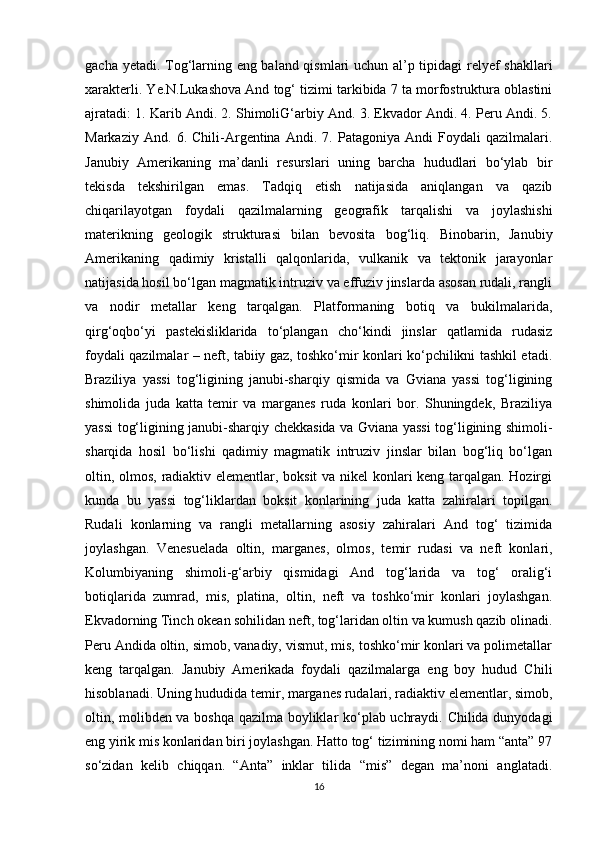 gacha yetadi. Tog‘larning eng baland qismlari uchun al’p tipidagi relyef shakllari xarakterli. Ye.N.Lukashova And tog‘ tizimi tarkibida 7 ta morfostruktura oblastini ajratadi: 1. Karib Andi. 2. ShimoliG‘arbiy And. 3. Ekvador Andi. 4. Peru Andi. 5. Markaziy And. 6. Chili-Argentina Andi. 7. Patagoniya Andi Foydali qazilmalari. Janubiy Amerikaning ma’danli resurslari uning barcha hududlari bo‘ylab bir tekisda tekshirilgan emas. Tadqiq etish natijasida aniqlangan va qazib chiqarilayotgan foydali qazilmalarning geografik tarqalishi va joylashishi materikning geologik strukturasi bilan bevosita bog‘liq. Binobarin, Janubiy Amerikaning qadimiy kristalli qalqonlarida, vulkanik va tektonik jarayonlar natijasida hosil bo‘lgan magmatik intruziv va effuziv jinslarda asosan rudali, rangli va nodir metallar keng tarqalgan. Platformaning botiq va bukilmalarida, qirg‘oqbo‘yi pastekisliklarida to‘plangan cho‘kindi jinslar qatlamida rudasiz foydali qazilmalar – neft, tabiiy gaz, toshko‘mir konlari ko‘pchilikni tashkil etadi. Braziliya yassi tog‘ligining janubi-sharqiy qismida va Gviana yassi tog‘ligining shimolida juda katta temir va marganes ruda konlari bor. Shuningdek, Braziliya yassi tog‘ligining janubi-sharqiy chekkasida va Gviana yassi tog‘ligining shimoli-sharqida hosil bo‘lishi qadimiy magmatik intruziv jinslar bilan bog‘liq bo‘lgan oltin, olmos, radiaktiv elementlar, boksit va nikel konlari keng tarqalgan. Hozirgi kunda bu yassi tog‘liklardan boksit konlarining juda katta zahiralari topilgan. Rudali konlarning va rangli metallarning asosiy zahiralari And tog‘ tizimida joylashgan. Venesuelada oltin, marganes, olmos, temir rudasi va neft konlari, Kolumbiyaning shimoli-g‘arbiy qismidagi And tog‘larida va tog‘ oralig‘i botiqlarida zumrad, mis, platina, oltin, neft va toshko‘mir konlari joylashgan. Ekvadorning Tinch okean sohilidan neft, tog‘laridan oltin va kumush qazib olinadi. Peru Andida oltin, simob, vanadiy, vismut, mis, toshko‘mir konlari va polimetallar keng tarqalgan. Janubiy Amerikada foydali qazilmalarga eng boy hudud Chili hisoblanadi. Uning hududida temir, marganes rudalari, radiaktiv elementlar, simob, oltin, molibden va boshqa qazilma boyliklar ko‘plab uchraydi. Chilida dunyodagi eng yirik mis konlaridan biri joylashgan. Hatto tog‘ tizimining nomi ham “anta” 97 so‘zidan kelib chiqqan. “Anta” inklar tilida “mis” degan ma’noni anglatadi.

16